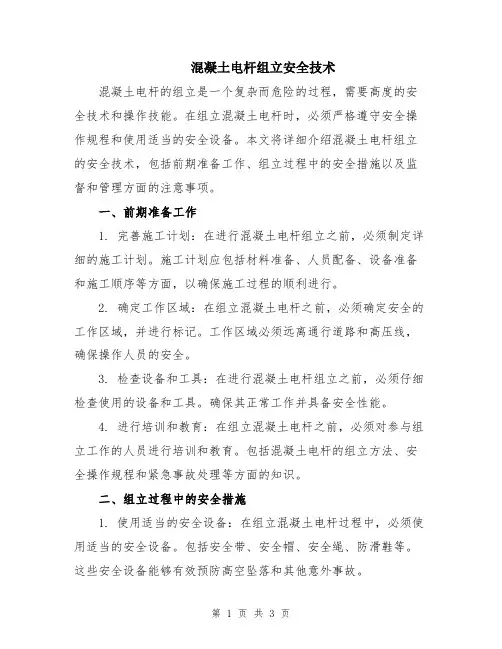 混凝土电杆组立安全技术

混凝土电杆的组立是一个复杂而危险的过程，需要高度的安全技术和操作技能。在组立混凝土电杆时，必须严格遵守安全操作规程和使用适当的安全设备。本文将详细介绍混凝土电杆组立的安全技术，包括前期准备工作、组立过程中的安全措施以及监督和管理方面的注意事项。

一、前期准备工作

1. 完善施工计划：在进行混凝土电杆组立之前，必须制定详细的施工计划。施工计划应包括材料准备、人员配备、设备准备和施工顺序等方面，以确保施工过程的顺利进行。

2. 确定工作区域：在组立混凝土电杆之前，必须确定安全的工作区域，并进行标记。工作区域必须远离通行道路和高压线，确保操作人员的安全。

3. 检查设备和工具：在进行混凝土电杆组立之前，必须仔细检查使用的设备和工具。确保其正常工作并具备安全性能。

4. 进行培训和教育：在组立混凝土电杆之前，必须对参与组立工作的人员进行培训和教育。包括混凝土电杆的组立方法、安全操作规程和紧急事故处理等方面的知识。

二、组立过程中的安全措施

1. 使用适当的安全设备：在组立混凝土电杆过程中，必须使用适当的安全设备。包括安全带、安全帽、安全绳、防滑鞋等。这些安全设备能够有效预防高空坠落和其他意外事故。

第 1 页 共 3 页